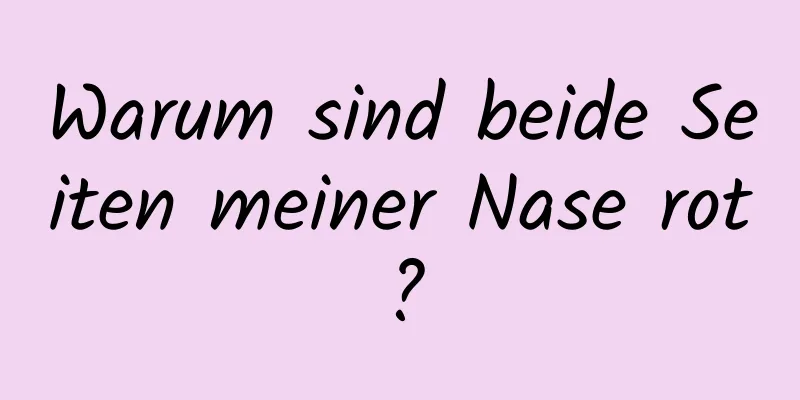 Warum sind beide Seiten meiner Nase rot?